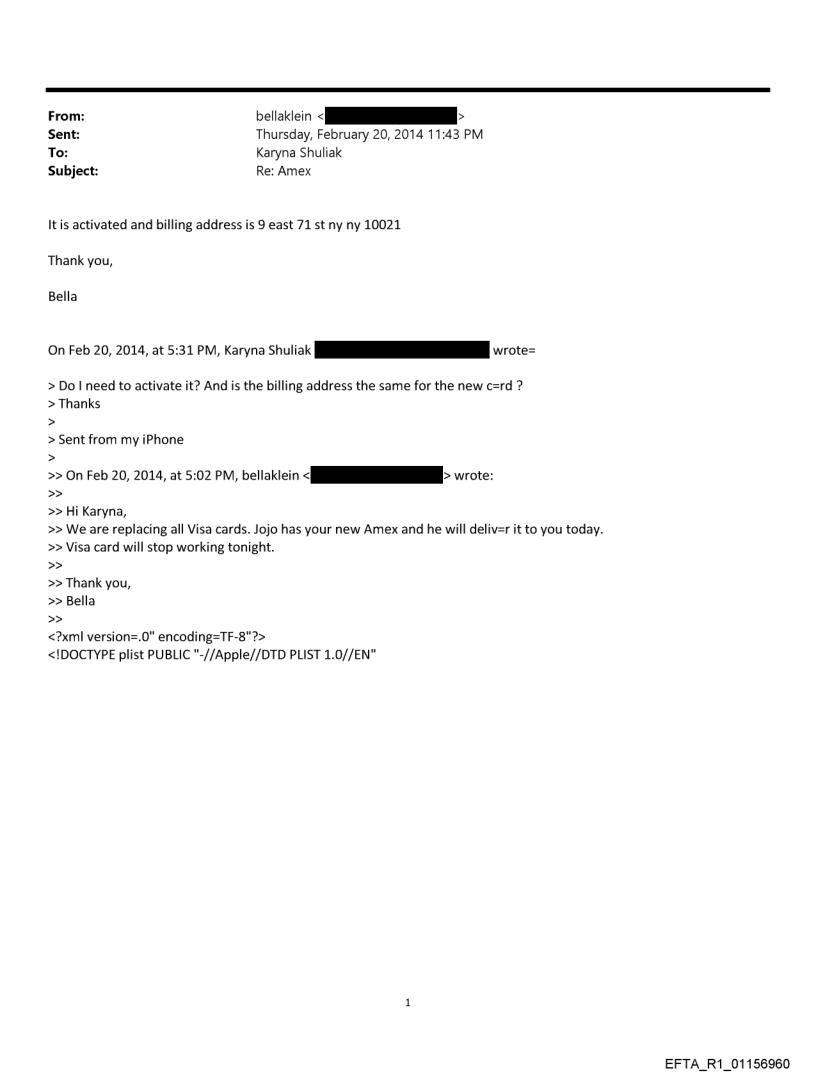 From: bellaklein < >
Sent: Thursday, February 20, 2014 11:43 PM
To: Karyna Shuliak
Subject: Re: Amex

It is activated and billing address is 9 east 71 st ny ny 10021

Thank you,

Bella

On Feb 20, 2014, at 5:31 PM, Karyna Shuliak wrote=

> Do I need to activate it? And is the billing address the same for the new c=rd ?
> Thanks
>
> Sent from my iPhone
>
>> On Feb 20, 2014, at 5:02 PM, bellaklein < > wrote:
>>
>> Hi Karyna,
>> We are replacing all Visa cards. Jojo has your new Amex and he will deliv=r it to you today.
>> Visa card will stop working tonight.
>>
>> Thank you,
>> Bella
>>
<?xml version=.0" encoding=TF-8"?>
<!DOCTYPE plist PUBLIC "-//Apple//DTD PLIST 1.0//EN"

1

EFTA_R1_01156960